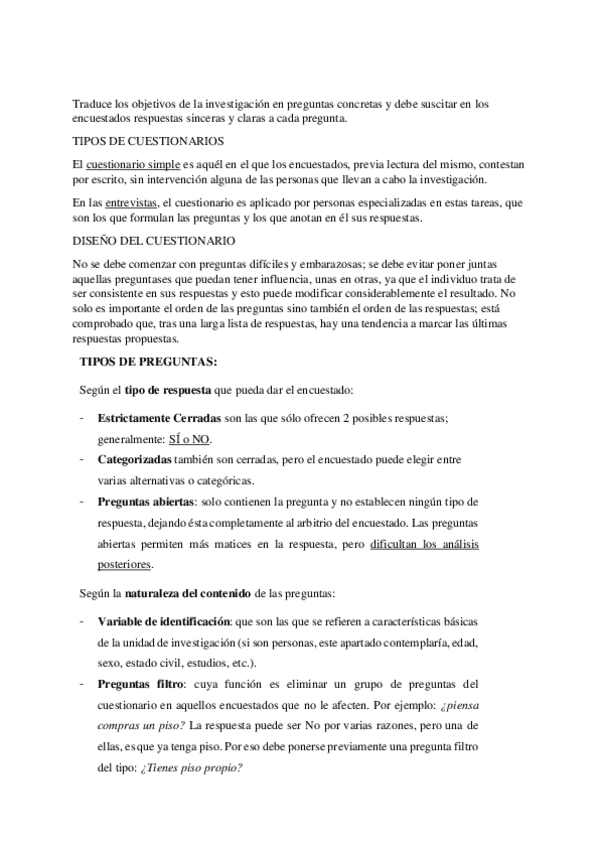 Traduce los objetivos de la investigación en preguntas concretas y debe suscitar en los encuestados respuestas sinceras y claras a cada pregunta.

TIPOS DE CUESTIONARIOS

El cuestionario simple es aquél en el que los encuestados, previa lectura del mismo, contestan por escrito, sin intervención alguna de las personas que llevan a cabo la investigación.

En las entrevistas, el cuestionario es aplicado por personas especializadas en estas tareas, que son los que formulan las preguntas y los que anotan en él sus respuestas.

DISEÑO DEL CUESTIONARIO

No se debe comenzar con preguntas difíciles y embarazosas; se debe evitar poner juntas aquellas preguntases que puedan tener influencia, unas en otras, ya que el individuo trata de ser consistente en sus respuestas y esto puede modificar considerablemente el resultado. No solo es importante el orden de las preguntas sino también el orden de las respuestas; está comprobado que, tras una larga lista de respuestas, hay una tendencia a marcar las últimas respuestas propuestas.

TIPOS DE PREGUNTAS:

Según el tipo de respuesta que pueda dar el encuestado:

- Estrictamente Cerradas son las que sólo ofrecen 2 posibles respuestas; generalmente: SÍ o NO.
- Categorizadas también son cerradas, pero el encuestado puede elegir entre varias alternativas o categóricas.
- Preguntas abiertas: solo contienen la pregunta y no establecen ningún tipo de respuesta, dejando ésta completamente al arbitrio del encuestado. Las preguntas abiertas permiten más matices en la respuesta, pero dificultan los análisis posteriores.

Según la naturaleza del contenido de las preguntas:

- Variable de identificación: que son las que se refieren a características básicas de la unidad de investigación (si son personas, este apartado contemplaría, edad, sexo, estado civil, estudios, etc.).
- Preguntas filtro: cuya función es eliminar un grupo de preguntas del cuestionario en aquellos encuestados que no le afecten. Por ejemplo: ¿piensa compras un piso? La respuesta puede ser No por varias razones, pero una de ellas, es que ya tenga piso. Por eso debe ponerse previamente una pregunta filtro del tipo: ¿Tienes piso propio?